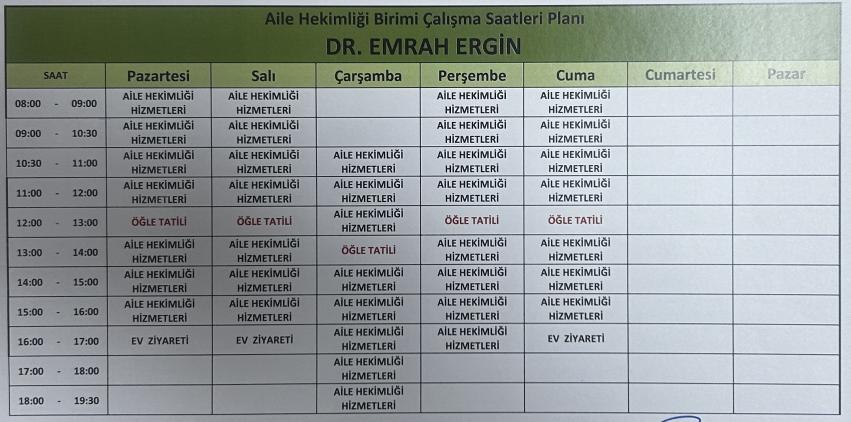 Aile Hekimliği Birimi Çalışma Saatleri Planı

DR. EMRAH ERGİN

| SAAT | Pazartesi | Salı | Çarşamba | Perşembe | Cuma | Cumartesi | Pazar |
|---|---|---|---|---|---|---|---|
| 08:00 - 09:00 | AİLE HEKİMLİĞİ HİZMETLERİ | AİLE HEKİMLİĞİ HİZMETLERİ | | AİLE HEKİMLİĞİ HİZMETLERİ | AİLE HEKİMLİĞİ HİZMETLERİ | | |
| 09:00 - 10:30 | AİLE HEKİMLİĞİ HİZMETLERİ | AİLE HEKİMLİĞİ HİZMETLERİ | | AİLE HEKİMLİĞİ HİZMETLERİ | AİLE HEKİMLİĞİ HİZMETLERİ | | |
| 10:30 - 11:00 | AİLE HEKİMLİĞİ HİZMETLERİ | AİLE HEKİMLİĞİ HİZMETLERİ | AİLE HEKİMLİĞİ HİZMETLERİ | AİLE HEKİMLİĞİ HİZMETLERİ | AİLE HEKİMLİĞİ HİZMETLERİ | | |
| 11:00 - 12:00 | AİLE HEKİMLİĞİ HİZMETLERİ | AİLE HEKİMLİĞİ HİZMETLERİ | AİLE HEKİMLİĞİ HİZMETLERİ | AİLE HEKİMLİĞİ HİZMETLERİ | AİLE HEKİMLİĞİ HİZMETLERİ | | |
| 12:00 - 13:00 | ÖĞLE TATİLİ | ÖĞLE TATİLİ | AİLE HEKİMLİĞİ HİZMETLERİ | ÖĞLE TATİLİ | ÖĞLE TATİLİ | | |
| 13:00 - 14:00 | AİLE HEKİMLİĞİ HİZMETLERİ | AİLE HEKİMLİĞİ HİZMETLERİ | ÖĞLE TATİLİ | AİLE HEKİMLİĞİ HİZMETLERİ | AİLE HEKİMLİĞİ HİZMETLERİ | | |
| 14:00 - 15:00 | AİLE HEKİMLİĞİ HİZMETLERİ | AİLE HEKİMLİĞİ HİZMETLERİ | AİLE HEKİMLİĞİ HİZMETLERİ | AİLE HEKİMLİĞİ HİZMETLERİ | AİLE HEKİMLİĞİ HİZMETLERİ | | |
| 15:00 - 16:00 | AİLE HEKİMLİĞİ HİZMETLERİ | AİLE HEKİMLİĞİ HİZMETLERİ | AİLE HEKİMLİĞİ HİZMETLERİ | AİLE HEKİMLİĞİ HİZMETLERİ | AİLE HEKİMLİĞİ HİZMETLERİ | | |
| 16:00 - 17:00 | EV ZİYARETİ | EV ZİYARETİ | AİLE HEKİMLİĞİ HİZMETLERİ | AİLE HEKİMLİĞİ HİZMETLERİ | EV ZİYARETİ | | |
| 17:00 - 18:00 | | | AİLE HEKİMLİĞİ HİZMETLERİ | | | | |
| 18:00 - 19:30 | | | AİLE HEKİMLİĞİ HİZMETLERİ | | | | |